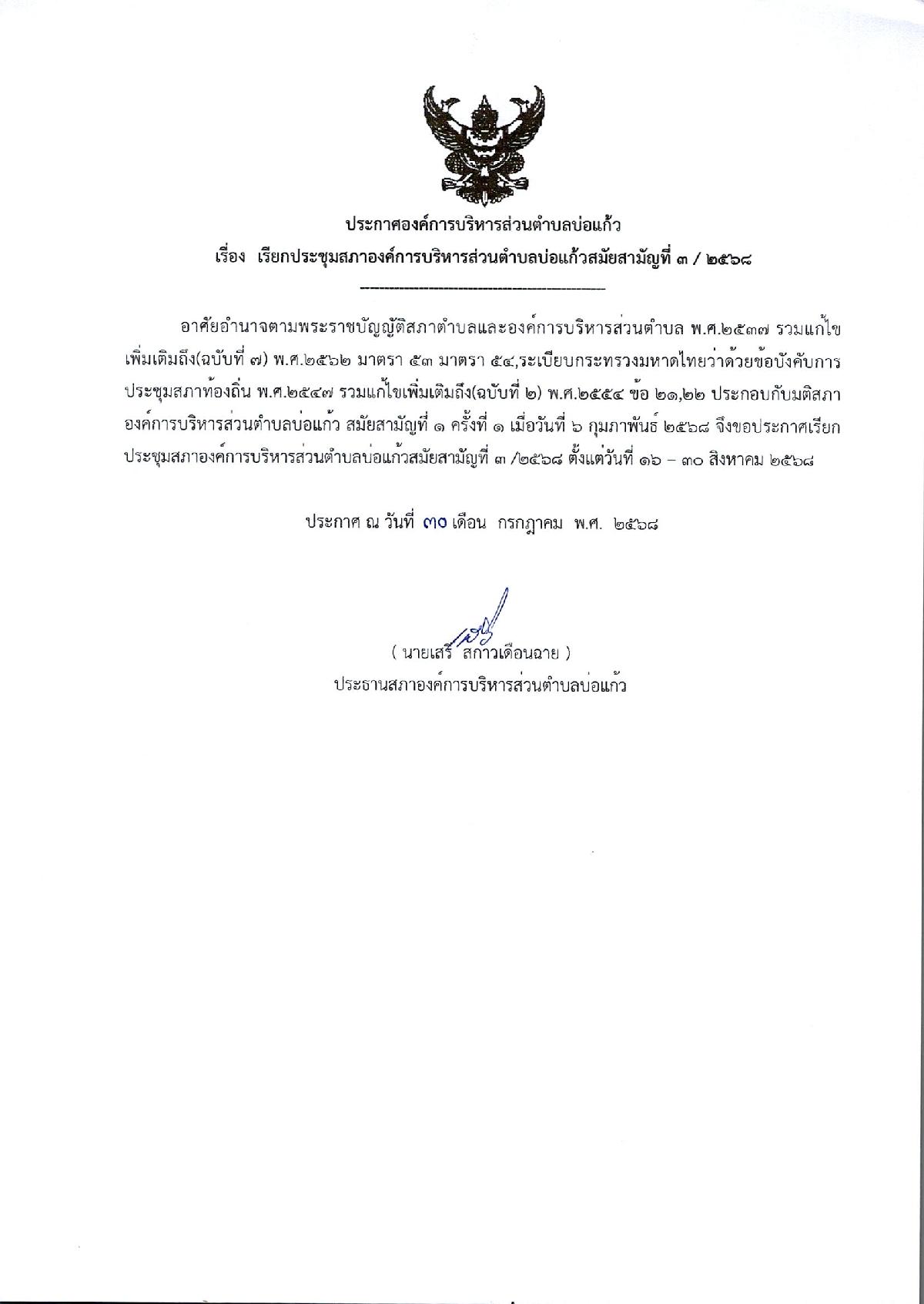 ประกาศองค์การบริหารส่วนตำบลบ่อแก้ว
เรื่อง เรียกประชุมสภาองค์การบริหารส่วนตำบลบ่อแก้วสมัยสามัญที่ ๓ / ๒๕๖๘

อาศัยอำนาจตามพระราชบัญญัติสภาตำบลและองค์การบริหารส่วนตำบล พ.ศ.๒๕๓๗ รวมแก้ไขเพิ่มเติมถึง(ฉบับที่ ๗) พ.ศ.๒๕๖๒ มาตรา ๕๓ มาตรา ๕๔,ระเบียบกระทรวงมหาดไทยว่าด้วยข้อบังคับการประชุมสภาท้องถิ่น พ.ศ.๒๕๔๗ รวมแก้ไขเพิ่มเติมถึง(ฉบับที่ ๒) พ.ศ.๒๕๕๔ ข้อ ๒๑,๒๒ ประกอบกับมติสภาองค์การบริหารส่วนตำบลบ่อแก้ว สมัยสามัญที่ ๑ ครั้งที่ ๑ เมื่อวันที่ ๖ กุมภาพันธ์ ๒๕๖๘ จึงขอประกาศเรียกประชุมสภาองค์การบริหารส่วนตำบลบ่อแก้วสมัยสามัญที่ ๓ /๒๕๖๘ ตั้งแต่วันที่ ๑๖ – ๓๐ สิงหาคม ๒๕๖๘

ประกาศ ณ วันที่ ๓๐ เดือน กรกฎาคม พ.ศ. ๒๕๖๘

( นายเสรี สกาวเดือนฉาย )
ประธานสภาองค์การบริหารส่วนตำบลบ่อแก้ว